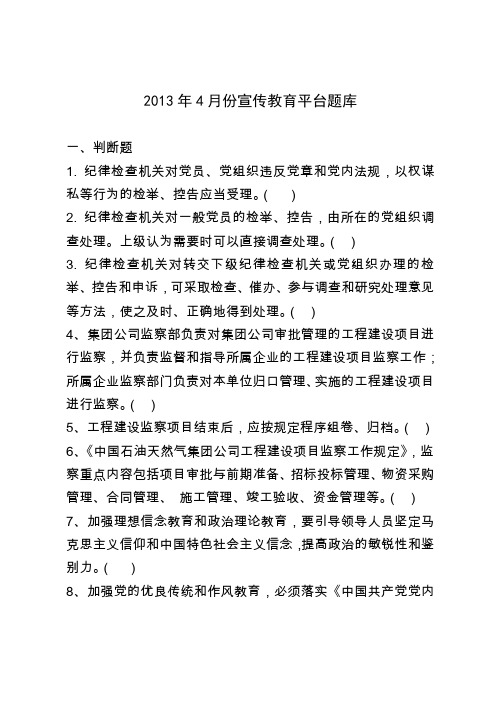 2013 年 4 月份宣传教育平台题库

一、判断题

1. 纪律检查机关对党员、党组织违反党章和党内法规，以权谋私等行为的检举、控告应当受理。(　　)

2. 纪律检查机关对一般党员的检举、控告，由所在的党组织调查处理。上级认为需要时可以直接调查处理。(　　)

3. 纪律检查机关对转交下级纪律检查机关或党组织办理的检举、控告和申诉，可采取检查、催办、参与调查和研究处理意见等方法，使之及时、正确地得到处理。(　　)

4、集团公司监察部负责对集团公司审批管理的工程建设项目进行监察，并负责监督和指导所属企业的工程建设项目监察工作；所属企业监察部门负责对本单位归口管理、实施的工程建设项目进行监察。(　　)

5、工程建设监察项目结束后，应按规定程序组卷、归档。(　　)

6、《中国石油天然气集团公司工程建设项目监察工作规定》，监察重点内容包括项目审批与前期准备、招标投标管理、物资采购管理、合同管理、 施工管理、竣工验收、资金管理等。(　　)

7、加强理想信念教育和政治理论教育，要引导领导人员坚定马克思主义信仰和中国特色社会主义信念，提高政治的敏锐性和鉴别力。(　　)

8、加强党的优良传统和作风教育，必须落实《中国共产党党内